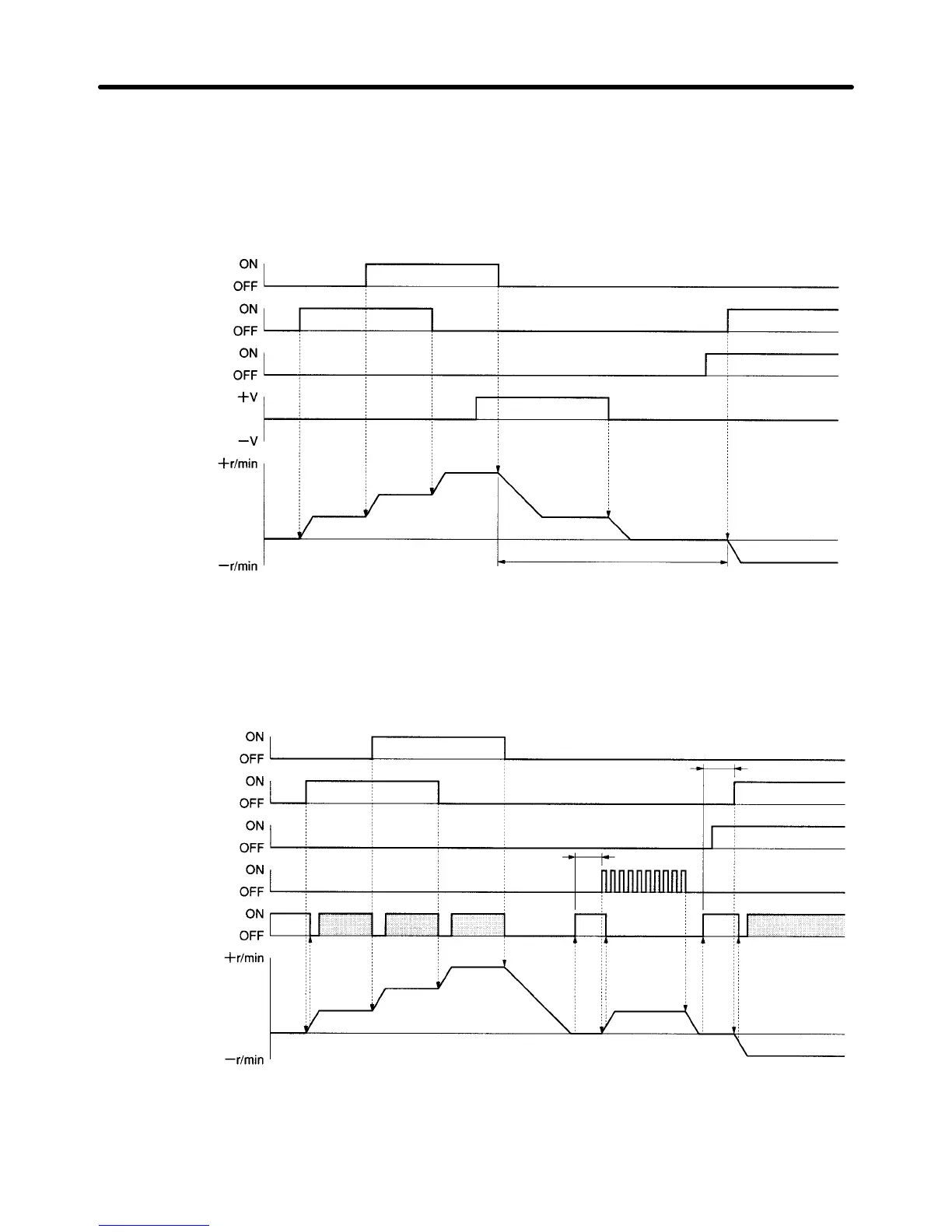 ON
OFF
ON
OFF
ON
OFF
+V
−V
+r/min
−r/min

ON
OFF
ON
OFF
ON
OFF
ON
OFF
ON
OFF
+r/min
−r/min